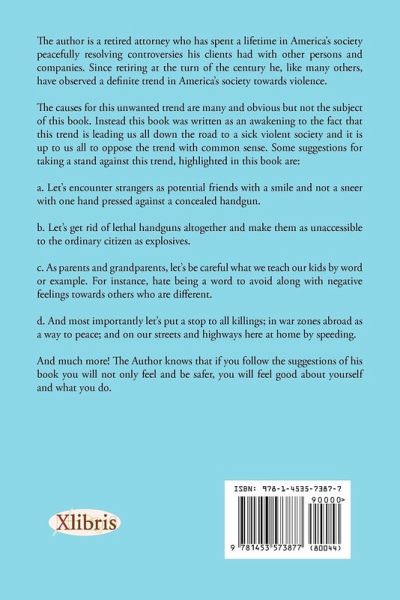 The author is a retired attorney who has spent a lifetime in America's society peacefully resolving controversies his clients had with other persons and companies. Since retiring at the turn of the century he, like many others, have observed a definite trend in America's society towards violence.

The causes for this unwanted trend are many and obvious but not the subject of this book. Instead this book was written as an awakening to the fact that this trend is leading us all down the road to a sick violent society and it is up to us all to oppose the trend with common sense. Some suggestions for taking a stand against this trend, highlighted in this book are:

a. Let's encounter strangers as potential friends with a smile and not a sneer with one hand pressed against a concealed handgun.

b. Let's get rid of lethal handguns altogether and make them as unaccessible to the ordinary citizen as explosives.

c. As parents and grandparents, let's be careful what we teach our kids by word or example. For instance, hate being a word to avoid along with negative feelings towards others who are different.

d. And most importantly let's put a stop to all killings; in war zones abroad as a way to peace; and on our streets and highways here at home by speeding.

And much more! The Author knows that if you follow the suggestions of his book you will not only feel and be safer, you will feel good about yourself and what you do.

Xlibris

ISBN: 978-1-4535-7387-7
90000>
9 781453 573877 (80044)